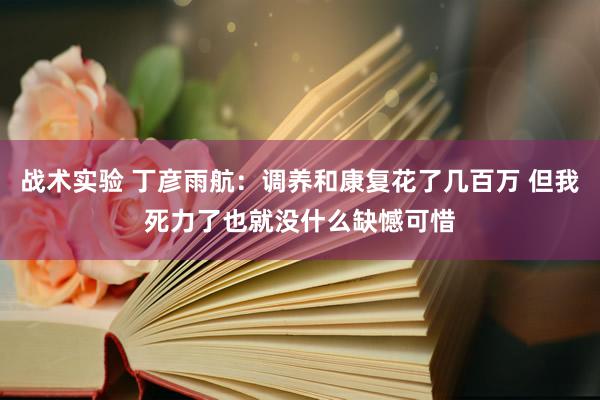 战术实验 丁彦雨航：调养和康复花了几百万 但我死力了也就没什么缺憾可惜